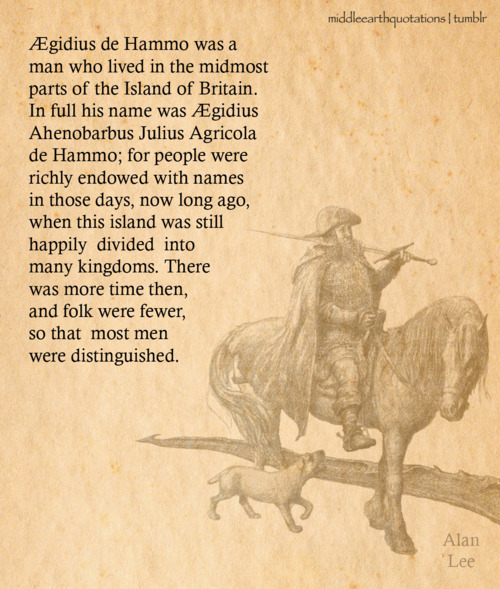 middleearthquotations | tumblr

Ægidius de Hammo was a man who lived in the midmost parts of the Island of Britain. In full his name was Ægidius Ahenobarbus Julius Agricola de Hammo; for people were richly endowed with names in those days, now long ago, when this island was still happily divided into many kingdoms. There was more time then, and folk were fewer, so that most men were distinguished.

Alan Lee